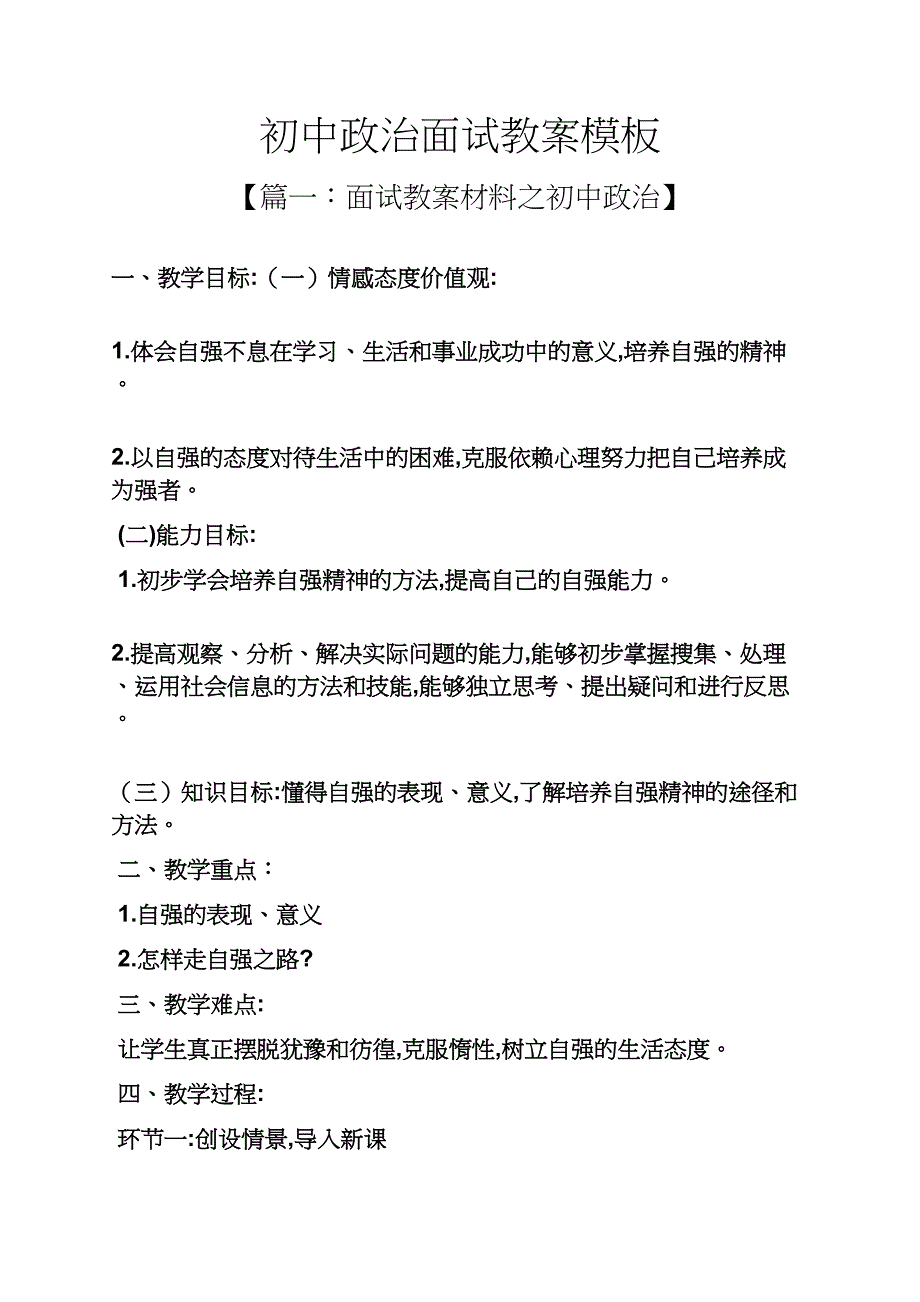 初中政治面试教案模板

【篇一：面试教案材料之初中政治】

一、教学目标:（一）情感态度价值观:

1.体会自强不息在学习、生活和事业成功中的意义,培养自强的精神。

2.以自强的态度对待生活中的困难,克服依赖心理努力把自己培养成为强者。

(二)能力目标:

1.初步学会培养自强精神的方法,提高自己的自强能力。

2.提高观察、分析、解决实际问题的能力,能够初步掌握搜集、处理、运用社会信息的方法和技能,能够独立思考、提出疑问和进行反思。

（三）知识目标:懂得自强的表现、意义,了解培养自强精神的途径和方法。

二、教学重点：

1.自强的表现、意义

2.怎样走自强之路?

三、教学难点:

让学生真正摆脱犹豫和彷徨,克服惰性,树立自强的生活态度。

四、教学过程:

环节一:创设情景,导入新课